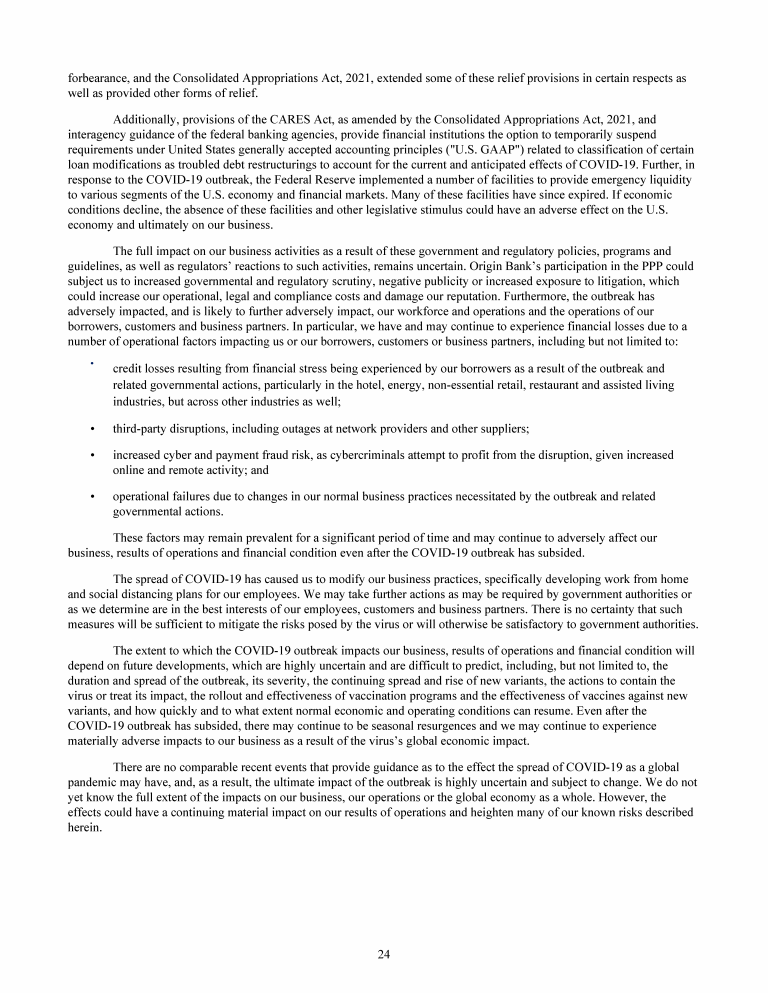 forbearance, and the Consolidated Appropriations Act, 2021, extended some of these relief provisions in certain respects as well as provided other forms of relief.

Additionally, provisions of the CARES Act, as amended by the Consolidated Appropriations Act, 2021, and interagency guidance of the federal banking agencies, provide financial institutions the option to temporarily suspend requirements under United States generally accepted accounting principles ("U.S. GAAP") related to classification of certain loan modifications as troubled debt restructurings to account for the current and anticipated effects of COVID-19. Further, in response to the COVID-19 outbreak, the Federal Reserve implemented a number of facilities to provide emergency liquidity to various segments of the U.S. economy and financial markets. Many of these facilities have since expired. If economic conditions decline, the absence of these facilities and other legislative stimulus could have an adverse effect on the U.S. economy and ultimately on our business.

The full impact on our business activities as a result of these government and regulatory policies, programs and guidelines, as well as regulators' reactions to such activities, remains uncertain. Origin Bank's participation in the PPP could subject us to increased governmental and regulatory scrutiny, negative publicity or increased exposure to litigation, which could increase our operational, legal and compliance costs and damage our reputation. Furthermore, the outbreak has adversely impacted, and is likely to further adversely impact, our workforce and operations and the operations of our borrowers, customers and business partners. In particular, we have and may continue to experience financial losses due to a number of operational factors impacting us or our borrowers, customers or business partners, including but not limited to:

• credit losses resulting from financial stress being experienced by our borrowers as a result of the outbreak and related governmental actions, particularly in the hotel, energy, non-essential retail, restaurant and assisted living industries, but across other industries as well;

• third-party disruptions, including outages at network providers and other suppliers;

• increased cyber and payment fraud risk, as cybercriminals attempt to profit from the disruption, given increased online and remote activity; and

• operational failures due to changes in our normal business practices necessitated by the outbreak and related governmental actions.

These factors may remain prevalent for a significant period of time and may continue to adversely affect our business, results of operations and financial condition even after the COVID-19 outbreak has subsided.

The spread of COVID-19 has caused us to modify our business practices, specifically developing work from home and social distancing plans for our employees. We may take further actions as may be required by government authorities or as we determine are in the best interests of our employees, customers and business partners. There is no certainty that such measures will be sufficient to mitigate the risks posed by the virus or will otherwise be satisfactory to government authorities.

The extent to which the COVID-19 outbreak impacts our business, results of operations and financial condition will depend on future developments, which are highly uncertain and are difficult to predict, including, but not limited to, the duration and spread of the outbreak, its severity, the continuing spread and rise of new variants, the actions to contain the virus or treat its impact, the rollout and effectiveness of vaccination programs and the effectiveness of vaccines against new variants, and how quickly and to what extent normal economic and operating conditions can resume. Even after the COVID-19 outbreak has subsided, there may continue to be seasonal resurgences and we may continue to experience materially adverse impacts to our business as a result of the virus's global economic impact.

There are no comparable recent events that provide guidance as to the effect the spread of COVID-19 as a global pandemic may have, and, as a result, the ultimate impact of the outbreak is highly uncertain and subject to change. We do not yet know the full extent of the impacts on our business, our operations or the global economy as a whole. However, the effects could have a continuing material impact on our results of operations and heighten many of our known risks described herein.

24